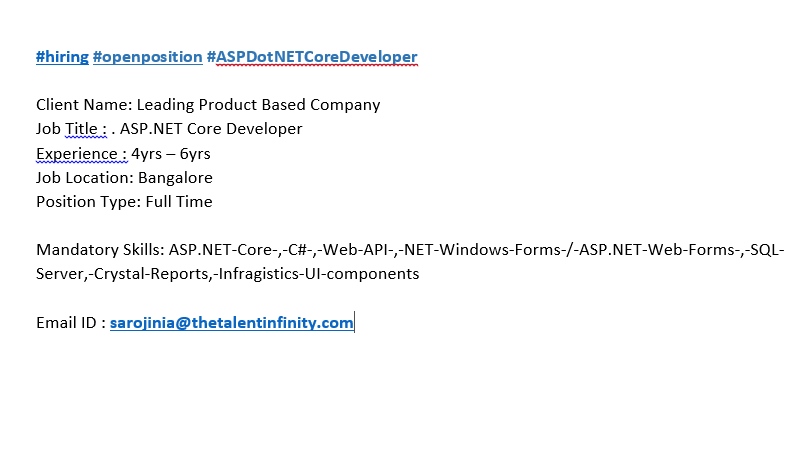 #hiring #openposition #ASPDotNETCoreDeveloper

Client Name: Leading Product Based Company
Job Title : . ASP.NET Core Developer
Experience : 4yrs – 6yrs
Job Location: Bangalore
Position Type: Full Time

Mandatory Skills: ASP.NET-Core-,-C#-,-Web-API-,-NET-Windows-Forms-/-ASP.NET-Web-Forms-,-SQL-Server,-Crystal-Reports,-Infragistics-UI-components

Email ID : sarojinia@thetalentinfinity.com